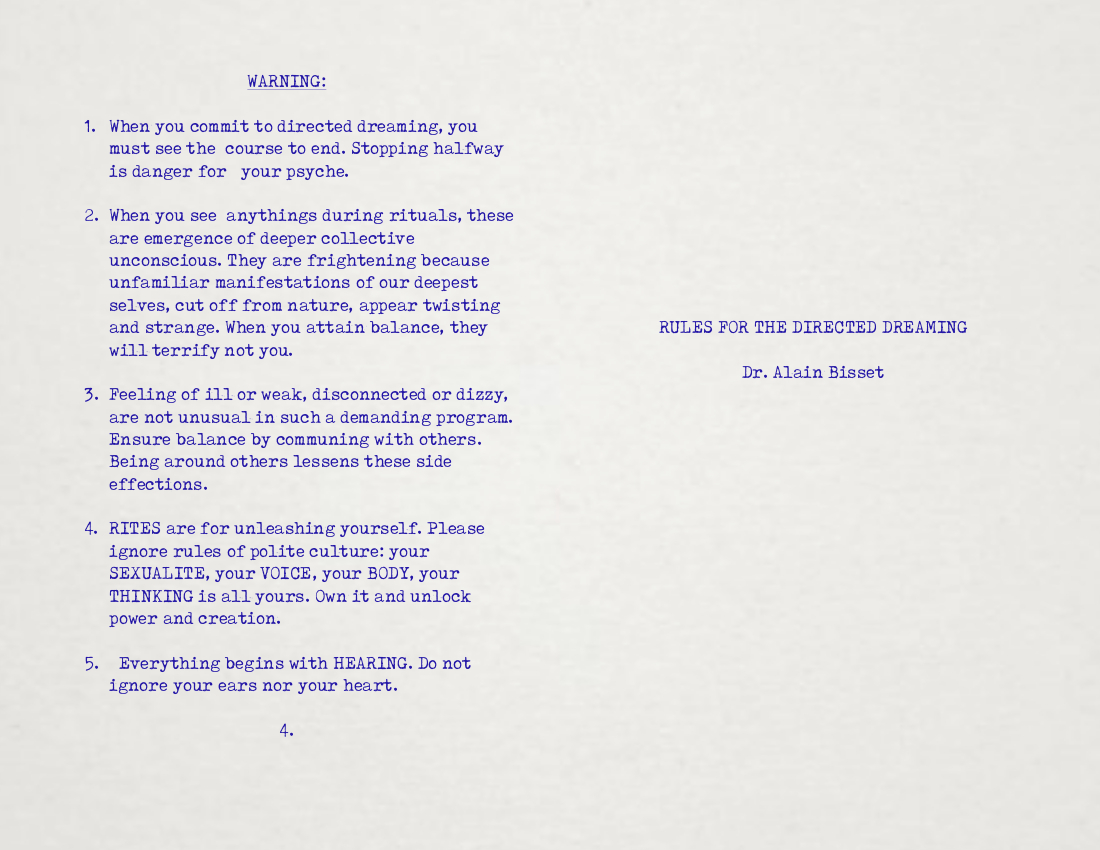 WARNING:

1. When you commit to directed dreaming, you must see the course to end. Stopping halfway is danger for your psyche.

2. When you see anythings during rituals, these are emergence of deeper collective unconscious. They are frightening because unfamiliar manifestations of our deepest selves, cut off from nature, appear twisting and strange. When you attain balance, they will terrify not you.

3. Feeling of ill or weak, disconnected or dizzy, are not unusual in such a demanding program. Ensure balance by communing with others. Being around others lessens these side effections.

4. RITES are for unleashing yourself. Please ignore rules of polite culture: your SEXUALITE, your VOICE, your BODY, your THINKING is all yours. Own it and unlock power and creation.

5. Everything begins with HEARING. Do not ignore your ears nor your heart.

4.

RULES FOR THE DIRECTED DREAMING

Dr. Alain Bisset